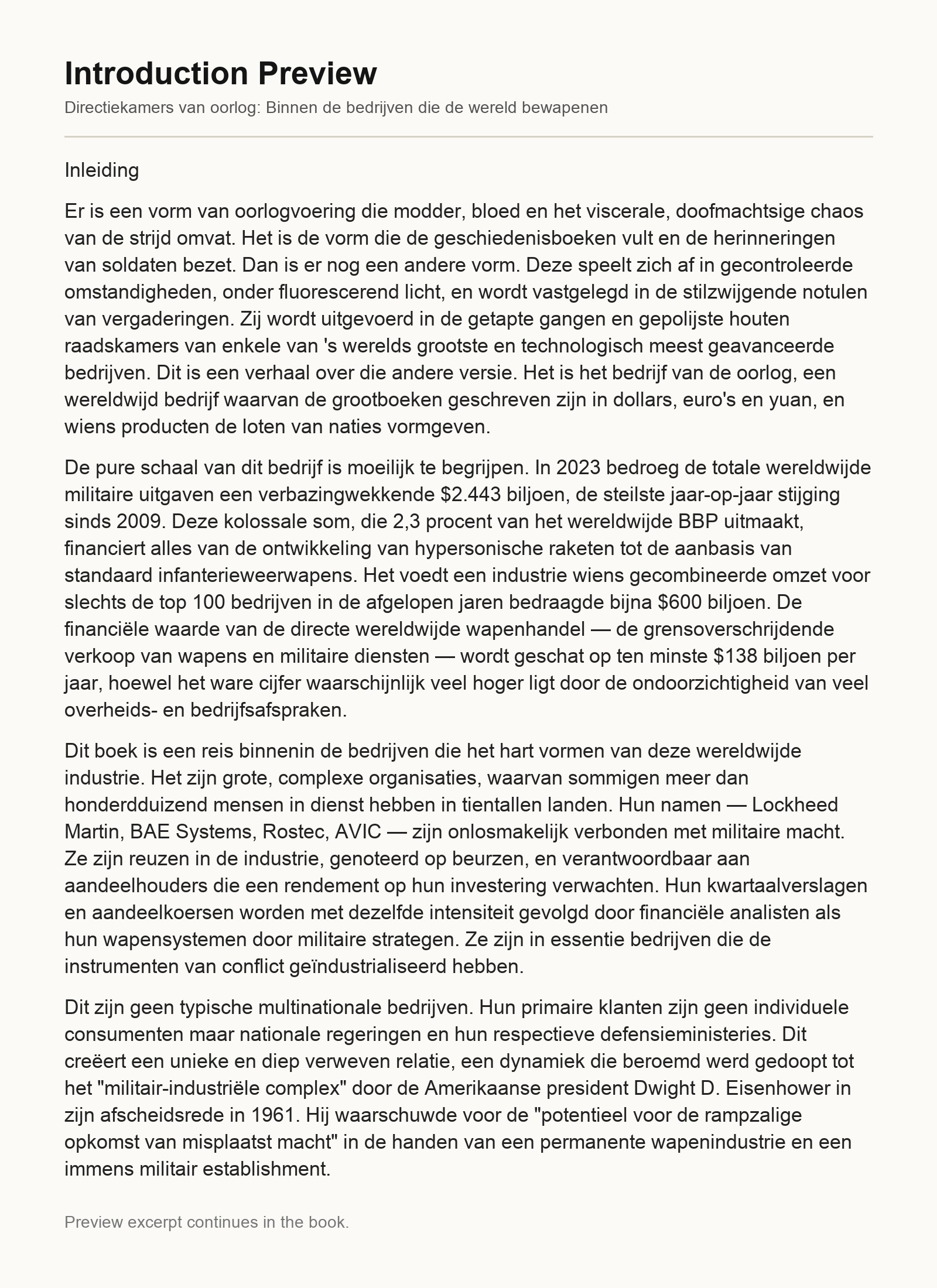 Introduction Preview

Directiekamers van oorlog: Binnen de bedrijven die de wereld bewapenen

Inleiding

Er is een vorm van oorlogvoering die modder, bloed en het viscerale, doofmachtsige chaos van de strijd omvat. Het is de vorm die de geschiedenisboeken vult en de herinneringen van soldaten bezet. Dan is er nog een andere vorm. Deze speelt zich af in gecontroleerde omstandigheden, onder fluorescerend licht, en wordt vastgelegd in de stilzwijgende notulen van vergaderingen. Zij wordt uitgevoerd in de getapte gangen en gepolijste houten raadskamers van enkele van 's werelds grootste en technologisch meest geavanceerde bedrijven. Dit is een verhaal over die andere versie. Het is het bedrijf van de oorlog, een wereldwijd bedrijf waarvan de grootboeken geschreven zijn in dollars, euro's en yuan, en wiens producten de loten van naties vormgeven.

De pure schaal van dit bedrijf is moeilijk te begrijpen. In 2023 bedroeg de totale wereldwijde militaire uitgaven een verbazingwekkende $2.443 biljoen, de steilste jaar-op-jaar stijging sinds 2009. Deze kolossale som, die 2,3 procent van het wereldwijde BBP uitmaakt, financiert alles van de ontwikkeling van hypersonische raketen tot de aanbasis van standaard infanterieweerwapens. Het voedt een industrie wiens gecombineerde omzet voor slechts de top 100 bedrijven in de afgelopen jaren bedraagde bijna $600 biljoen. De financiële waarde van de directe wereldwijde wapenhandel — de grensoverschrijdende verkoop van wapens en militaire diensten — wordt geschat op ten minste $138 biljoen per jaar, hoewel het ware cijfer waarschijnlijk veel hoger ligt door de ondoorzichtigheid van veel overheids- en bedrijfsafspraken.

Dit boek is een reis binnenin de bedrijven die het hart vormen van deze wereldwijde industrie. Het zijn grote, complexe organisaties, waarvan sommigen meer dan honderdduizend mensen in dienst hebben in tientallen landen. Hun namen — Lockheed Martin, BAE Systems, Rostec, AVIC — zijn onlosmakelijk verbonden met militaire macht. Ze zijn reuzen in de industrie, genoteerd op beurzen, en verantwoordbaar aan aandeelhouders die een rendement op hun investering verwachten. Hun kwartaalverslagen en aandeelkoersen worden met dezelfde intensiteit gevolgd door financiële analisten als hun wapensystemen door militaire strategen. Ze zijn in essentie bedrijven die de instrumenten van conflict geïndustrialiseerd hebben.

Dit zijn geen typische multinationale bedrijven. Hun primaire klanten zijn geen individuele consumenten maar nationale regeringen en hun respectieve defensieministeries. Dit creëert een unieke en diep verweven relatie, een dynamiek die beroemd werd gedoopt tot het "militair-industriële complex" door de Amerikaanse president Dwight D. Eisenhower in zijn afscheidsrede in 1961. Hij waarschuwde voor de "potentieel voor de rampzalige opkomst van misplaatst macht" in de handen van een permanente wapenindustrie en een immens militair establishment.

Preview excerpt continues in the book.